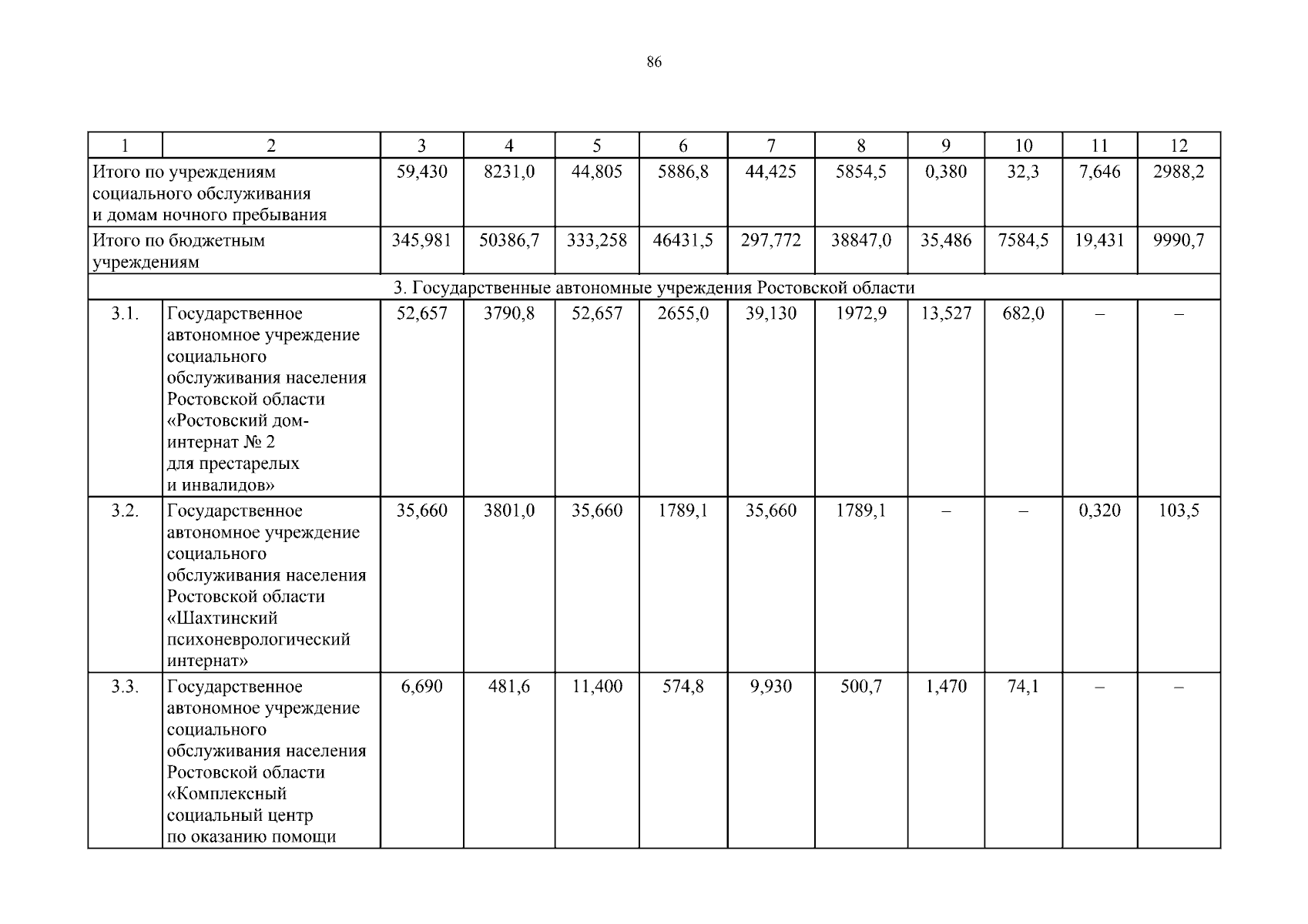 86

| 1 | 2 | 3 | 4 | 5 | 6 | 7 | 8 | 9 | 10 | 11 | 12 |
|---|---|---|---|---|---|---|---|---|---|---|---|
| Итого по учреждениям социального обслуживания и домам ночного пребывания | | 59,430 | 8231,0 | 44,805 | 5886,8 | 44,425 | 5854,5 | 0,380 | 32,3 | 7,646 | 2988,2 |
| Итого по бюджетным учреждениям | | 345,981 | 50386,7 | 333,258 | 46431,5 | 297,772 | 38847,0 | 35,486 | 7584,5 | 19,431 | 9990,7 |
| 3. Государственные автономные учреждения Ростовской области | | | | | | | | | | | |
| 3.1. | Государственное автономное учреждение социального обслуживания населения Ростовской области «Ростовский дом-интернат № 2 для престарелых и инвалидов» | 52,657 | 3790,8 | 52,657 | 2655,0 | 39,130 | 1972,9 | 13,527 | 682,0 | – | – |
| 3.2. | Государственное автономное учреждение социального обслуживания населения Ростовской области «Шахтинский психоневрологический интернат» | 35,660 | 3801,0 | 35,660 | 1789,1 | 35,660 | 1789,1 | – | – | 0,320 | 103,5 |
| 3.3. | Государственное автономное учреждение социального обслуживания населения Ростовской области «Комплексный социальный центр по оказанию помощи | 6,690 | 481,6 | 11,400 | 574,8 | 9,930 | 500,7 | 1,470 | 74,1 | – | – |